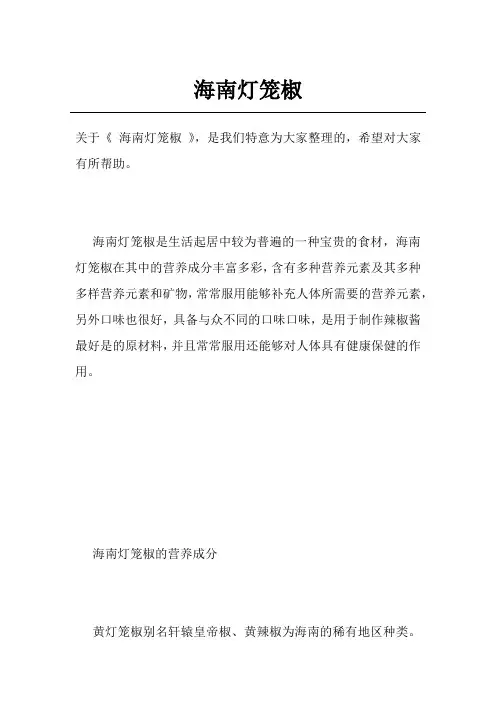 海南灯笼椒

关于《 海南灯笼椒 》，是我们特意为大家整理的，希望对大家有所帮助。

海南灯笼椒是生活起居中较为普遍的一种宝贵的食材，海南灯笼椒在其中的营养成分丰富多彩，含有多种营养元素及其多种多样营养元素和矿物，常常服用能够补充人体所需要的营养元素，另外口味也很好，具备与众不同的口味口味，是用于制作辣椒酱最好是的原材料，并且常常服用还能够对人体具有健康保健的作用。

海南灯笼椒的营养成分

黄灯笼椒别名轩辕皇帝椒、黄辣椒为海南的稀有地区种类。